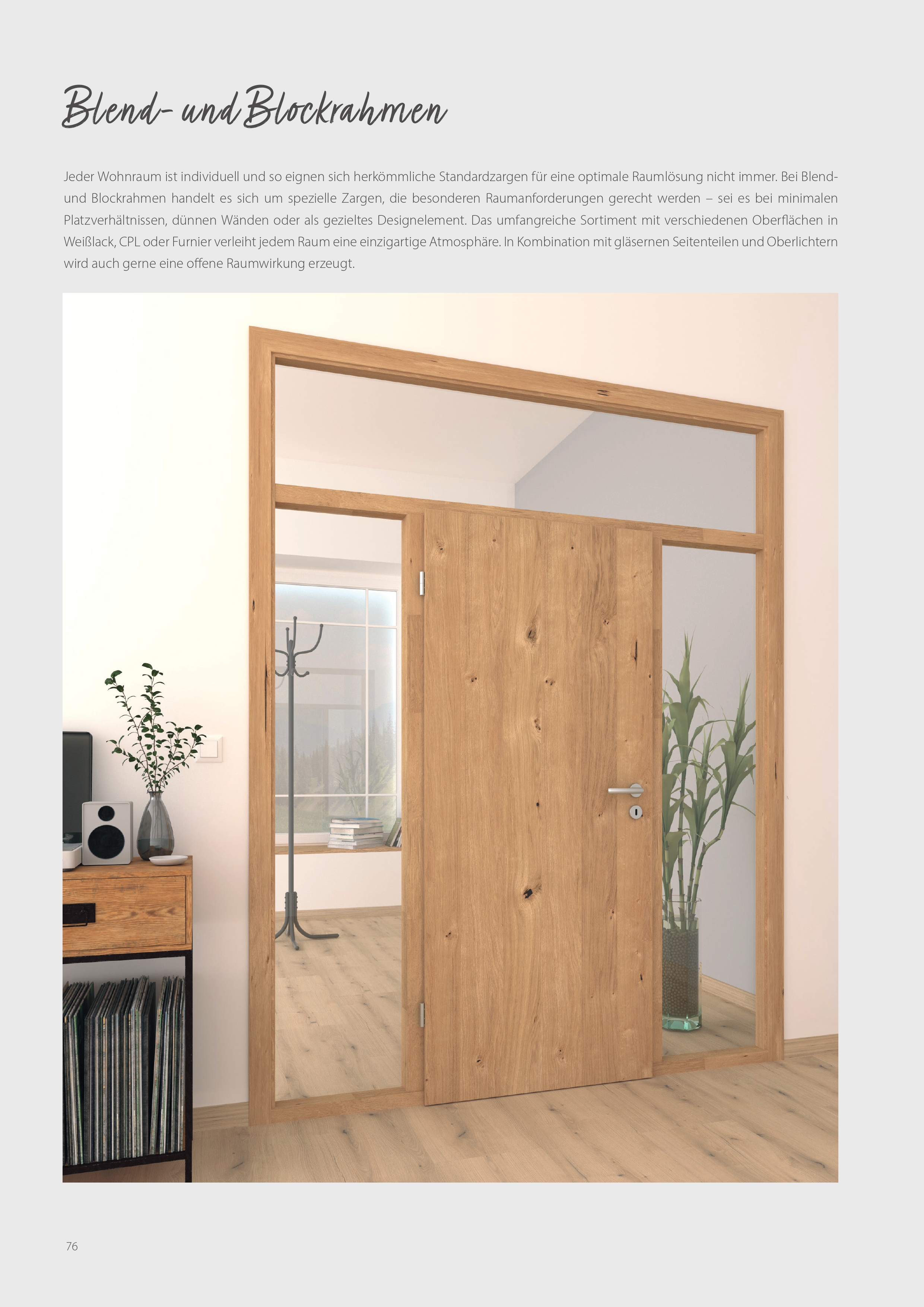 Blend- und Blockrahmen

Jeder Wohnraum ist individuell und so eignen sich herkömmliche Standardzargen für eine optimale Raumlösung nicht immer. Bei Blend- und Blockrahmen handelt es sich um spezielle Zargen, die besonderen Raumanforderungen gerecht werden – sei es bei minimalen Platzverhältnissen, dünnen Wänden oder als gezieltes Designelement. Das umfangreiche Sortiment mit verschiedenen Oberflächen in Weißlack, CPL oder Furnier verleiht jedem Raum eine einzigartige Atmosphäre. In Kombination mit gläsernen Seitenteilen und Oberlichtern wird auch gerne eine offene Raumwirkung erzeugt.

76